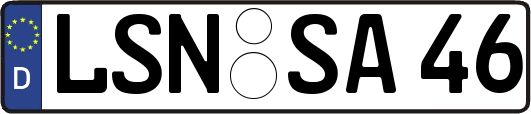 D
LSN SA 46